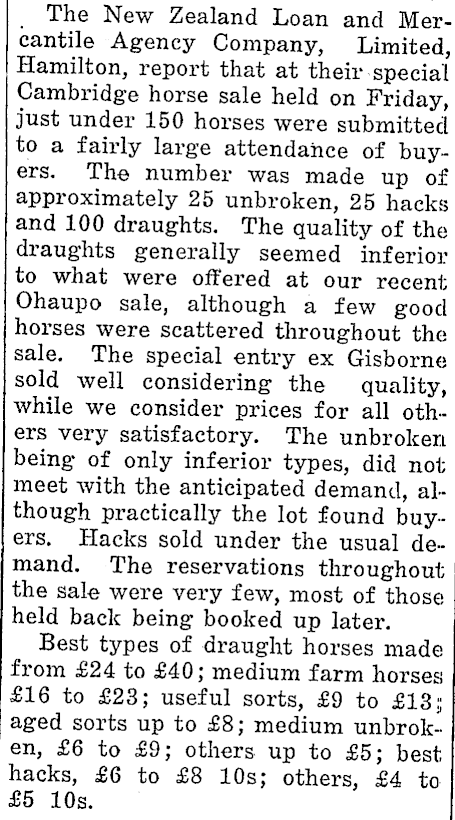 The New Zealand Loan and Mercantile Agency Company, Limited, Hamilton, report that at their special Cambridge horse sale held on Friday, just under 150 horses were submitted to a fairly large attendance of buyers. The number was made up of approximately 25 unbroken, 25 hacks and 100 draughts. The quality of the draughts generally seemed inferior to what were offered at our recent Ohaupo sale, although a few good horses were scattered throughout the sale. The special entry ex Gisborne sold well considering the quality, while we consider prices for all others very satisfactory. The unbroken being of only inferior types, did not meet with the anticipated demand, although practically the lot found buyers. Hacks sold under the usual demand. The reservations throughout the sale were very few, most of those held back being booked up later.

Best types of draught horses made from £24 to £40; medium farm horses £16 to £23; useful sorts, £9 to £13; aged sorts up to £8; medium unbroken, £6 to £9; others up to £5; best hacks, £6 to £8 10s; others, £4 to £5 10s.